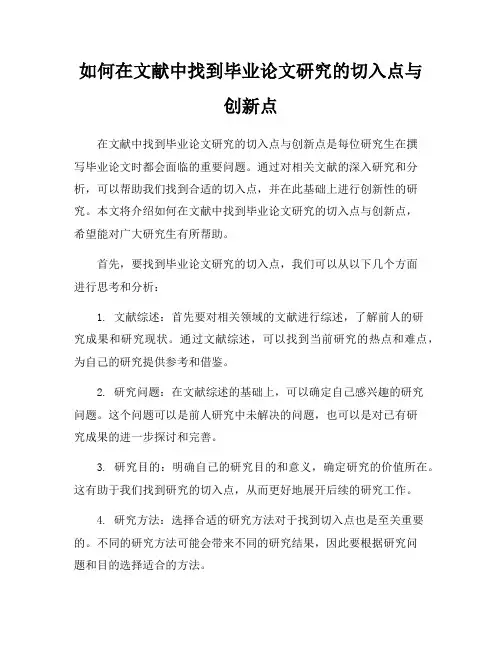 如何在文献中找到毕业论文研究的切入点与创新点

在文献中找到毕业论文研究的切入点与创新点是每位研究生在撰写毕业论文时都会面临的重要问题。通过对相关文献的深入研究和分析，可以帮助我们找到合适的切入点，并在此基础上进行创新性的研究。本文将介绍如何在文献中找到毕业论文研究的切入点与创新点，希望能对广大研究生有所帮助。

首先，要找到毕业论文研究的切入点，我们可以从以下几个方面进行思考和分析：

1. 文献综述：首先要对相关领域的文献进行综述，了解前人的研究成果和研究现状。通过文献综述，可以找到当前研究的热点和难点，为自己的研究提供参考和借鉴。

2. 研究问题：在文献综述的基础上，可以确定自己感兴趣的研究问题。这个问题可以是前人研究中未解决的问题，也可以是对已有研究成果的进一步探讨和完善。

3. 研究目的：明确自己的研究目的和意义，确定研究的价值所在。这有助于我们找到研究的切入点，从而更好地展开后续的研究工作。

4. 研究方法：选择合适的研究方法对于找到切入点也是至关重要的。不同的研究方法可能会带来不同的研究结果，因此要根据研究问题和目的选择适合的方法。